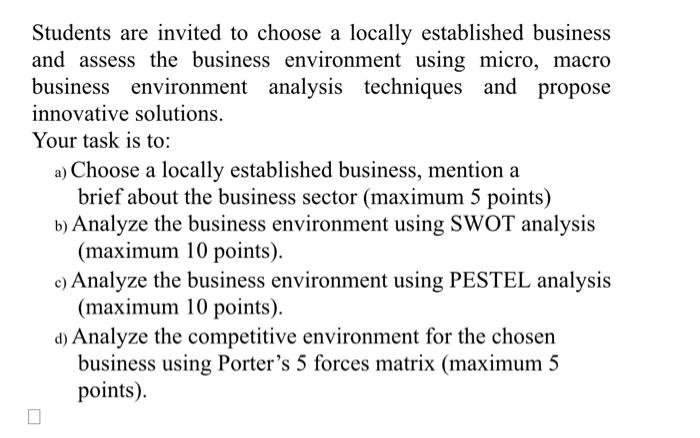 Students are invited to choose a locally established business and assess the business environment using micro, macro business environment analysis techniques and propose innovative solutions.
Your task is to:

a) Choose a locally established business, mention a brief about the business sector (maximum 5 points)

b) Analyze the business environment using SWOT analysis (maximum 10 points).

c) Analyze the business environment using PESTEL analysis (maximum 10 points).

d) Analyze the competitive environment for the chosen business using Porter's 5 forces matrix (maximum 5 points).